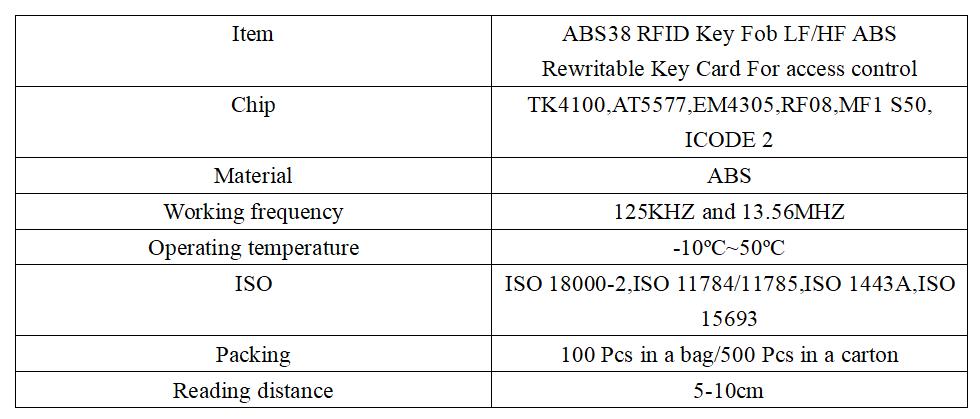 | Item | ABS38 RFID Key Fob LF/HF ABS Rewritable Key Card For access control |
|---|---|
| Chip | TK4100,AT5577,EM4305,RF08,MF1 S50, ICODE 2 |
| Material | ABS |
| Working frequency | 125KHZ and 13.56MHZ |
| Operating temperature | -10ºC~50ºC |
| ISO | ISO 18000-2,ISO 11784/11785,ISO 1443A,ISO 15693 |
| Packing | 100 Pcs in a bag/500 Pcs in a carton |
| Reading distance | 5-10cm |